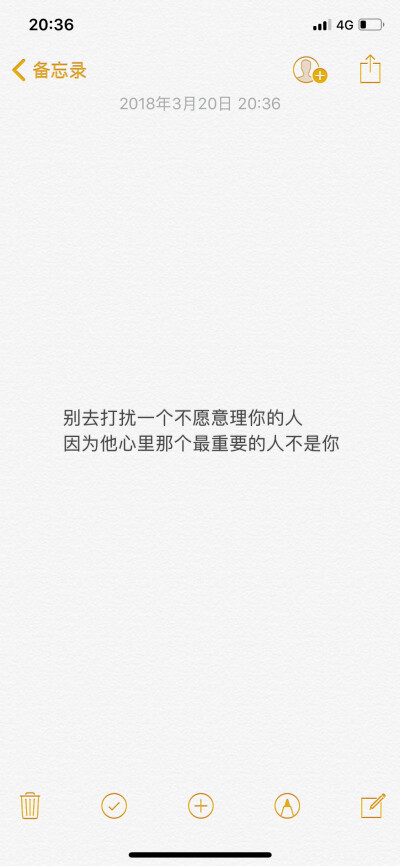 20:36 4G

备忘录

2018年3月20日 20:36

别去打扰一个不愿意理你的人
因为他心里那个最重要的人不是你